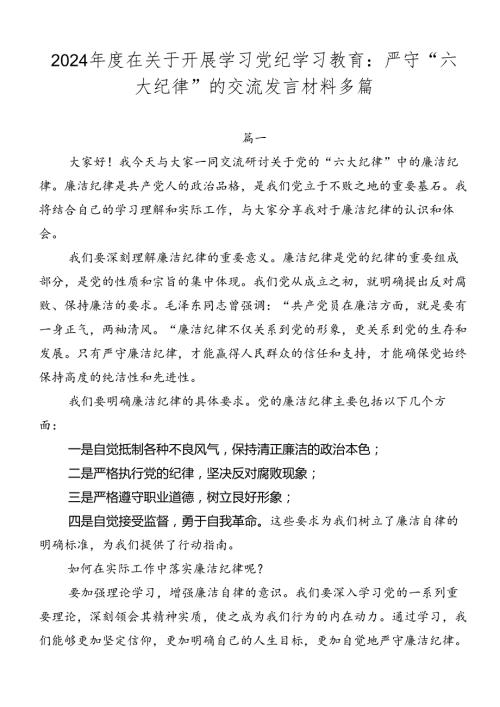 2024年度在关于开展学习党纪学习教育：严守“六大纪律”的交流发言材料多篇

篇一

大家好！我今天与大家一同交流研讨关于党的“六大纪律”中的廉洁纪律。廉洁纪律是共产党人的政治品格，是我们党立于不败之地的重要基石。我将结合自己的学习理解和实际工作，与大家分享我对于廉洁纪律的认识和体会。

我们要深刻理解廉洁纪律的重要意义。廉洁纪律是党的纪律的重要组成部分，是党的性质和宗旨的集中体现。我们党从成立之初，就明确提出反对腐败、保持廉洁的要求。毛泽东同志曾强调：“共产党员在廉洁方面，就是要有一身正气，两袖清风。“廉洁纪律不仅关系到党的形象，更关系到党的生存和发展。只有严守廉洁纪律，才能赢得人民群众的信任和支持，才能确保党始终保持高度的纯洁性和先进性。

我们要明确廉洁纪律的具体要求。党的廉洁纪律主要包括以下几个方面：

一是自觉抵制各种不良风气，保持清正廉洁的政治本色；

二是严格执行党的纪律，坚决反对腐败现象；

三是严格遵守职业道德，树立良好形象；

四是自觉接受监督，勇于自我革命。这些要求为我们树立了廉洁自律的明确标准，为我们提供了行动指南。

如何在实际工作中落实廉洁纪律呢？

要加强理论学习，增强廉洁自律的意识。我们要深入学习党的一系列重要理论，深刻领会其精神实质，使之成为我们行为的内在动力。通过学习，我们能够更加坚定信仰，更加明确自己的人生目标，更加自觉地严守廉洁纪律。